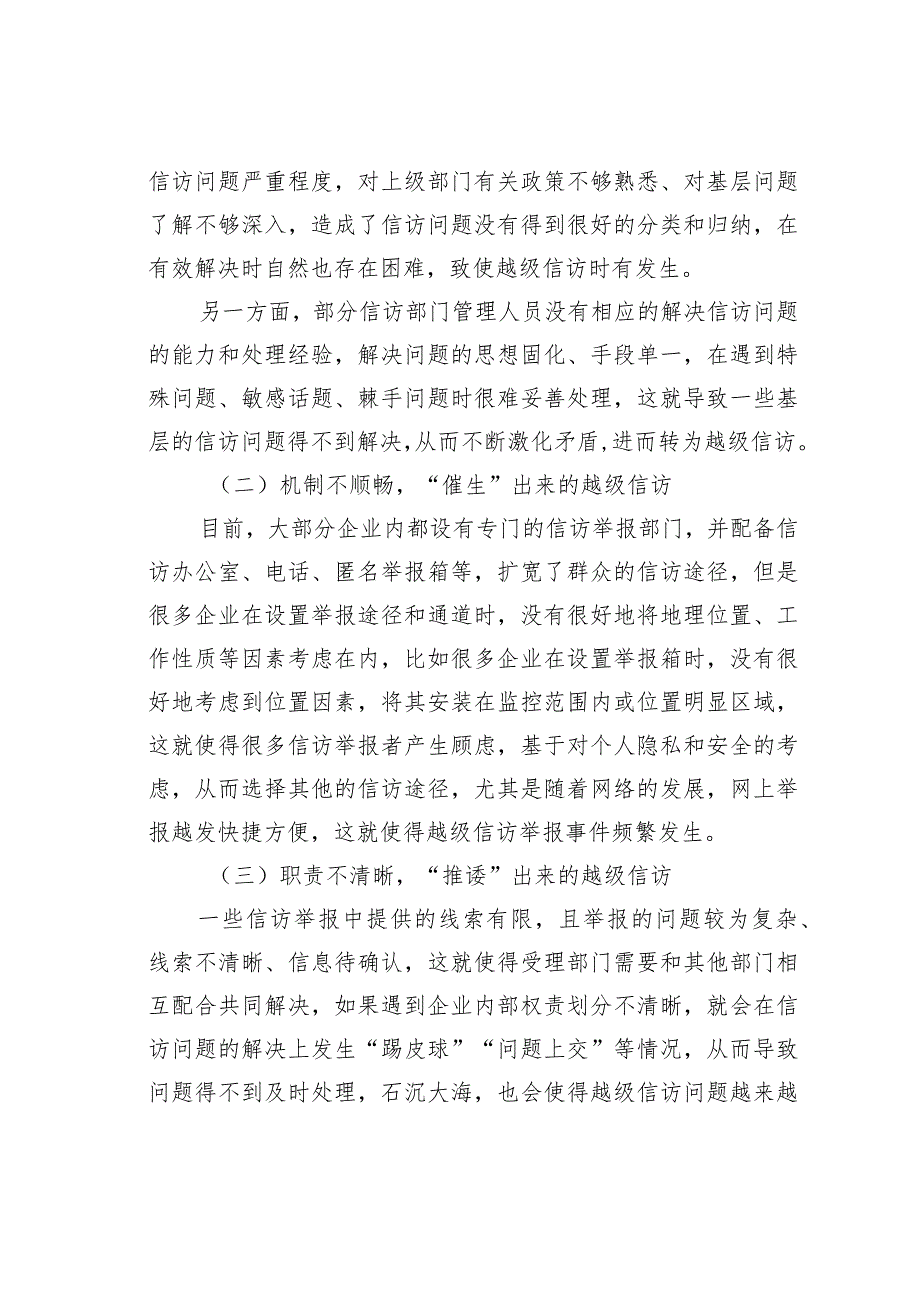 信访问题严重程度，对上级部门有关政策不够熟悉、对基层问题了解不够深入，造成了信访问题没有得到很好的分类和归纳，在有效解决时自然也存在困难，致使越级信访时有发生。

另一方面，部分信访部门管理人员没有相应的解决信访问题的能力和处理经验，解决问题的思想固化、手段单一，在遇到特殊问题、敏感话题、棘手问题时很难妥善处理，这就导致一些基层的信访问题得不到解决，从而不断激化矛盾，进而转为越级信访。

（二）机制不顺畅，“催生”出来的越级信访

目前，大部分企业内都设有专门的信访举报部门，并配备信访办公室、电话、匿名举报箱等，扩宽了群众的信访途径，但是很多企业在设置举报途径和通道时，没有很好地将地理位置、工作性质等因素考虑在内，比如很多企业在设置举报箱时，没有很好地考虑到位置因素，将其安装在监控范围内或位置明显区域，这就使得很多信访举报者产生顾虑，基于对个人隐私和安全的考虑，从而选择其他的信访途径，尤其是随着网络的发展，网上举报越发快捷方便，这就使得越级信访举报事件频繁发生。

（三）职责不清晰，“推诿”出来的越级信访

一些信访举报中提供的线索有限，且举报的问题较为复杂、线索不清晰、信息待确认，这就使得受理部门需要和其他部门相互配合共同解决，如果遇到企业内部权责划分不清晰，就会在信访问题的解决上发生“踢皮球”“问题上交”等情况，从而导致问题得不到及时处理，石沉大海，也会使得越级信访问题越来越